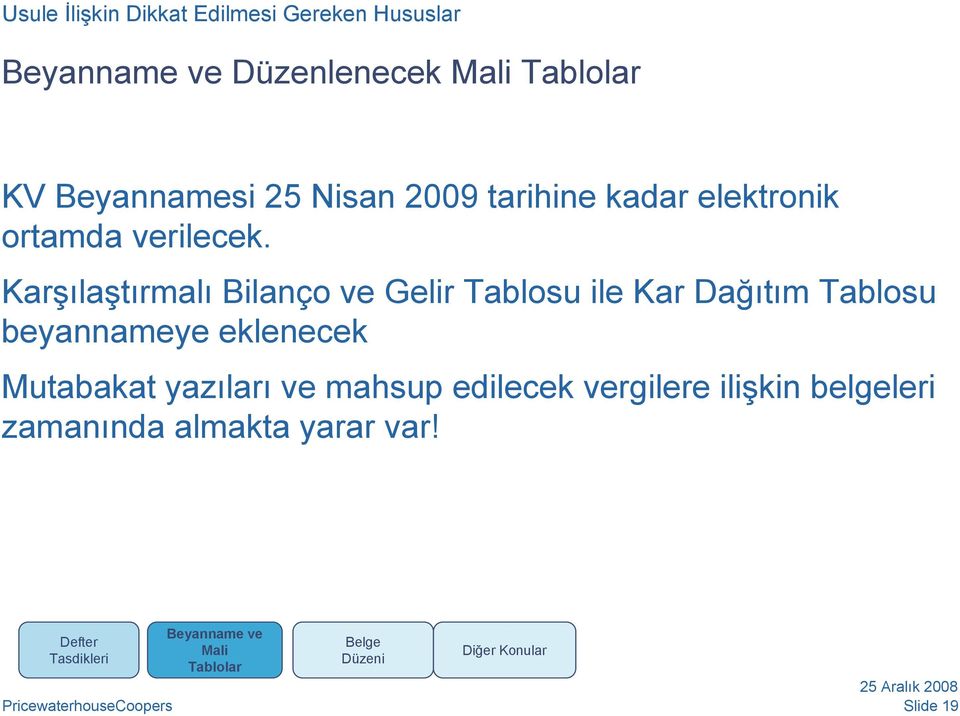 Usule İlişkin Dikkat Edilmesi Gereken Hususlar

Beyanname ve Düzenlenecek Mali Tablolar

KV Beyannamesi 25 Nisan 2009 tarihine kadar elektronik ortamda verilecek.

Karşılaştırmalı Bilanço ve Gelir Tablosu ile Kar Dağıtım Tablosu beyannameye eklenecek

Mutabakat yazıları ve mahsup edilecek vergilere ilişkin belgeleri zamanında almakta yarar var!

Defter Tasdikleri

Beyanname ve Mali Tablolar

Belge Düzeni

Diğer Konular

PricewaterhouseCoopers

25 Aralık 2008
Slide 19